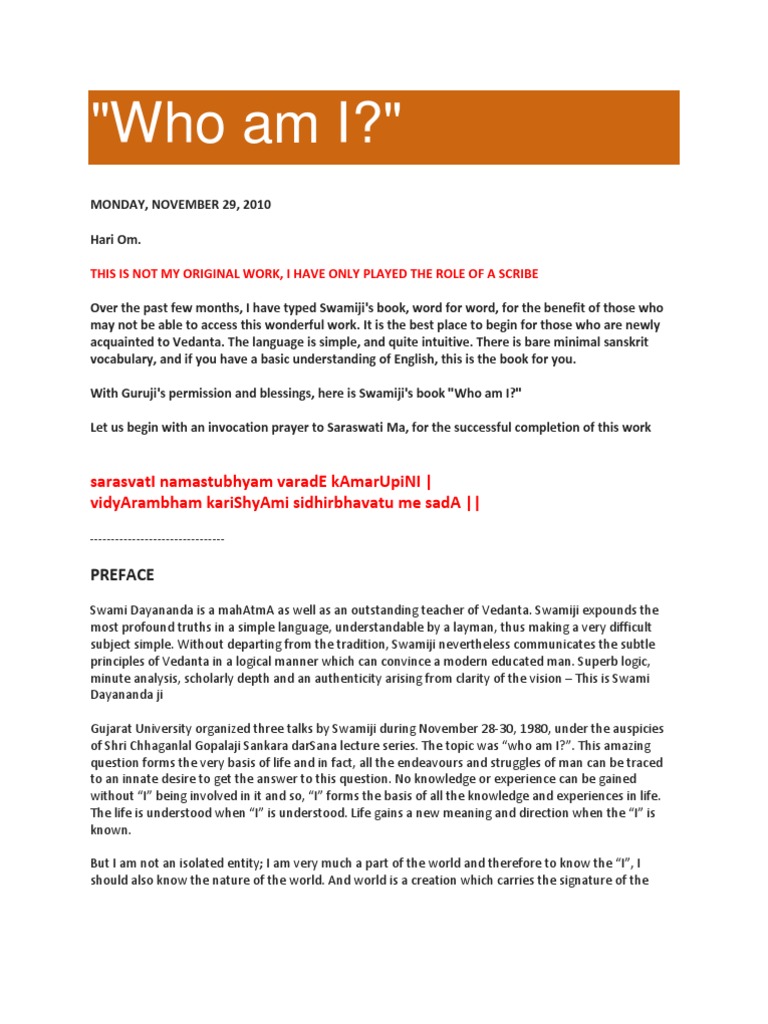 "Who am I?"

MONDAY, NOVEMBER 29, 2010

Hari Om.

THIS IS NOT MY ORIGINAL WORK, I HAVE ONLY PLAYED THE ROLE OF A SCRIBE

Over the past few months, I have typed Swamiji's book, word for word, for the benefit of those who may not be able to access this wonderful work. It is the best place to begin for those who are newly acquainted to Vedanta. The language is simple, and quite intuitive. There is bare minimal sanskrit vocabulary, and if you have a basic understanding of English, this is the book for you.

With Guruji's permission and blessings, here is Swamiji's book "Who am I?"

Let us begin with an invocation prayer to Saraswati Ma, for the successful completion of this work

sarasvatI namastubhyam varadE kAmarUpiNI |
vidyArambham kariShyAmi sidhirbhavatu me sadA ||

--------------------------------

PREFACE

Swami Dayananda is a mahAtmA as well as an outstanding teacher of Vedanta. Swamiji expounds the most profound truths in a simple language, understandable by a layman, thus making a very difficult subject simple. Without departing from the tradition, Swamiji nevertheless communicates the subtle principles of Vedanta in a logical manner which can convince a modern educated man. Superb logic, minute analysis, scholarly depth and an authenticity arising from clarity of the vision – This is Swami Dayananda ji

Gujarat University organized three talks by Swamiji during November 28-30, 1980, under the auspicies of Shri Chhaganlal Gopalaji Sankara darSana lecture series. The topic was "who am I?". This amazing question forms the very basis of life and in fact, all the endeavours and struggles of man can be traced to an innate desire to get the answer to this question. No knowledge or experience can be gained without "I" being involved in it and so, "I" forms the basis of all the knowledge and experiences in life. The life is understood when "I" is understood. Life gains a new meaning and direction when the "I" is known.

But I am not an isolated entity; I am very much a part of the world and therefore to know the "I", I should also know the nature of the world. And world is a creation which carries the signature of the